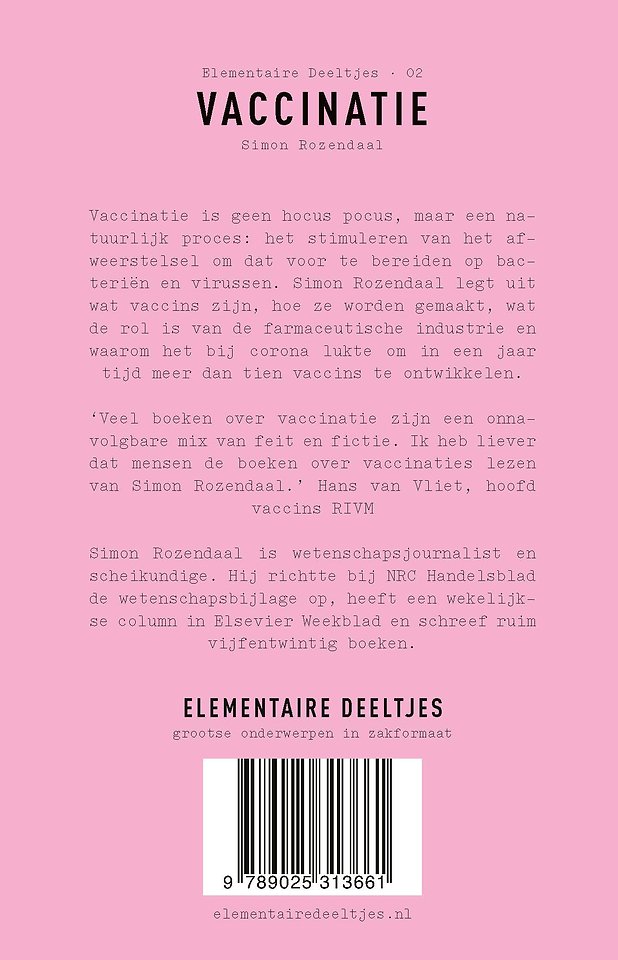 Elementaire Deeltjes · 02

VACCINATIE

Simon Rozendaal

Vaccinatie is geen hocus pocus, maar een natuurlijk proces: het stimuleren van het afweerstelsel om dat voor te bereiden op bacteriën en virussen. Simon Rozendaal legt uit wat vaccins zijn, hoe ze worden gemaakt, wat de rol is van de farmaceutische industrie en waarom het bij corona lukte om in een jaar tijd meer dan tien vaccins te ontwikkelen.

‘Veel boeken over vaccinatie zijn een onnavolgbare mix van feit en fictie. Ik heb liever dat mensen de boeken over vaccinaties lezen van Simon Rozendaal.’ Hans van Vliet, hoofd vaccins RIVM

Simon Rozendaal is wetenschapsjournalist en scheikundige. Hij richtte bij NRC Handelsblad de wetenschapsbijlage op, heeft een wekelijkse column in Elsevier Weekblad en schreef ruim vijfentwintig boeken.

ELEMENTAIRE DEELTJES

grootse onderwerpen in zakformaat

9 789025 313661

elementairedeeltjes.nl